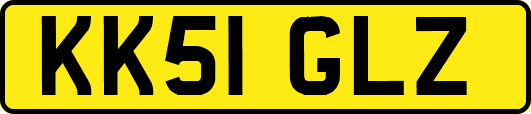 KK51 GLZ